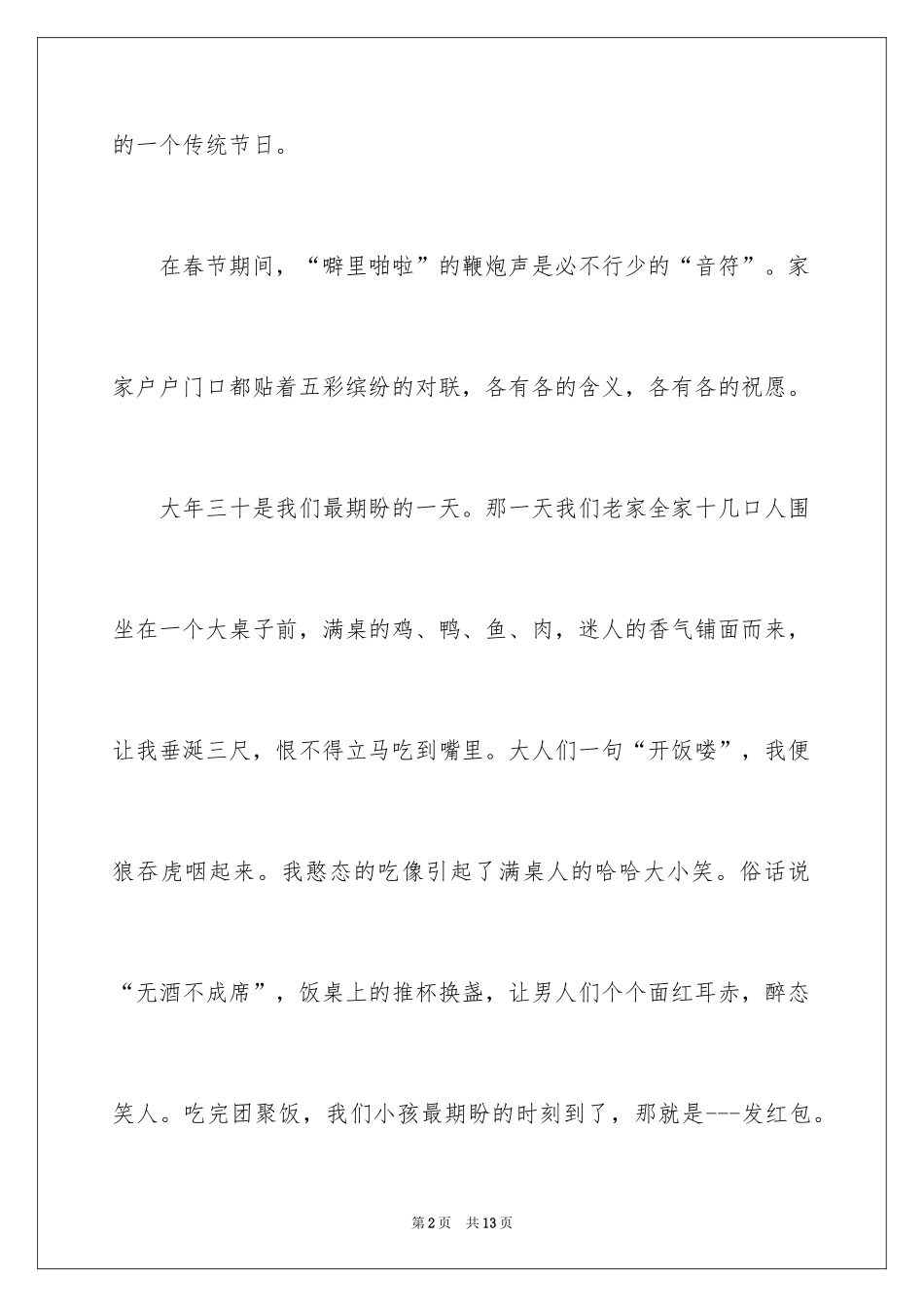 的一个传统节日。

在春节期间，“噼里啪啦”的鞭炮声是必不行少的“音符”。家家户户门口都贴着五彩缤纷的对联，各有各的含义，各有各的祝愿。

大年三十是我们最期盼的一天。那一天我们老家全家十几口人围坐在一个大桌子前，满桌的鸡、鸭、鱼、肉，迷人的香气铺面而来，让我垂涎三尺，恨不得立马吃到嘴里。大人们一句“开饭喽”，我便狼吞虎咽起来。我憨态的吃像引起了满桌人的哈哈大小笑。俗话说“无酒不成席”，饭桌上的推杯换盏，让男人们个个面红耳赤，醉态笑人。吃完团聚饭，我们小孩最期盼的时刻到了，那就是---发红包。

第2页 共13页